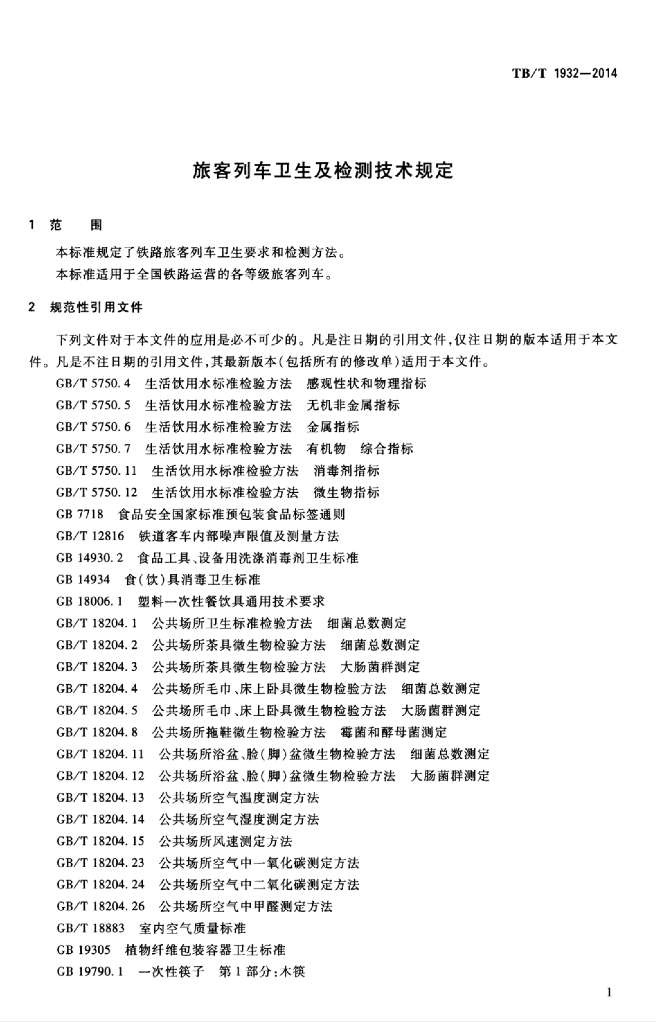 TB/T 1932—2014

旅客列车卫生及检测技术规定

1 范 围

本标准规定了铁路旅客列车卫生要求和检测方法。
本标准适用于全国铁路运营的各等级旅客列车。

2 规范性引用文件

下列文件对于本文件的应用是必不可少的。凡是注日期的引用文件，仅注日期的版本适用于本文件。凡是不注日期的引用文件，其最新版本（包括所有的修改单）适用于本文件。

GB/T 5750.4 生活饮用水标准检验方法 感观性状和物理指标
GB/T 5750.5 生活饮用水标准检验方法 无机非金属指标
GB/T 5750.6 生活饮用水标准检验方法 金属指标
GB/T 5750.7 生活饮用水标准检验方法 有机物 综合指标
GB/T 5750.11 生活饮用水标准检验方法 消毒剂指标
GB/T 5750.12 生活饮用水标准检验方法 微生物指标
GB 7718 食品安全国家标准预包装食品标签通则
GB/T 12816 铁道客车内部噪声限值及测量方法
GB 14930.2 食品工具、设备用洗涤消毒剂卫生标准
GB 14934 食（饮）具消毒卫生标准
GB 18006.1 塑料一次性餐饮具通用技术要求
GB/T 18204.1 公共场所卫生标准检验方法 细菌总数测定
GB/T 18204.2 公共场所茶具微生物检验方法 细菌总数测定
GB/T 18204.3 公共场所茶具微生物检验方法 大肠菌群测定
GB/T 18204.4 公共场所毛巾、床上卧具微生物检验方法 细菌总数测定
GB/T 18204.5 公共场所毛巾、床上卧具微生物检验方法 大肠菌群测定
GB/T 18204.8 公共场所拖鞋微生物检验方法 霉菌和酵母菌测定
GB/T 18204.11 公共场所浴盆、脸（脚）盆微生物检验方法 细菌总数测定
GB/T 18204.12 公共场所浴盆、脸（脚）盆微生物检验方法 大肠菌群测定
GB/T 18204.13 公共场所空气温度测定方法
GB/T 18204.14 公共场所空气湿度测定方法
GB/T 18204.15 公共场所风速测定方法
GB/T 18204.23 公共场所空气中一氧化碳测定方法
GB/T 18204.24 公共场所空气中二氧化碳测定方法
GB/T 18204.26 公共场所空气中甲醛测定方法
GB/T 18883 室内空气质量标准
GB 19305 植物纤维包装容器卫生标准
GB 19790.1 一次性筷子 第1部分：木筷

1